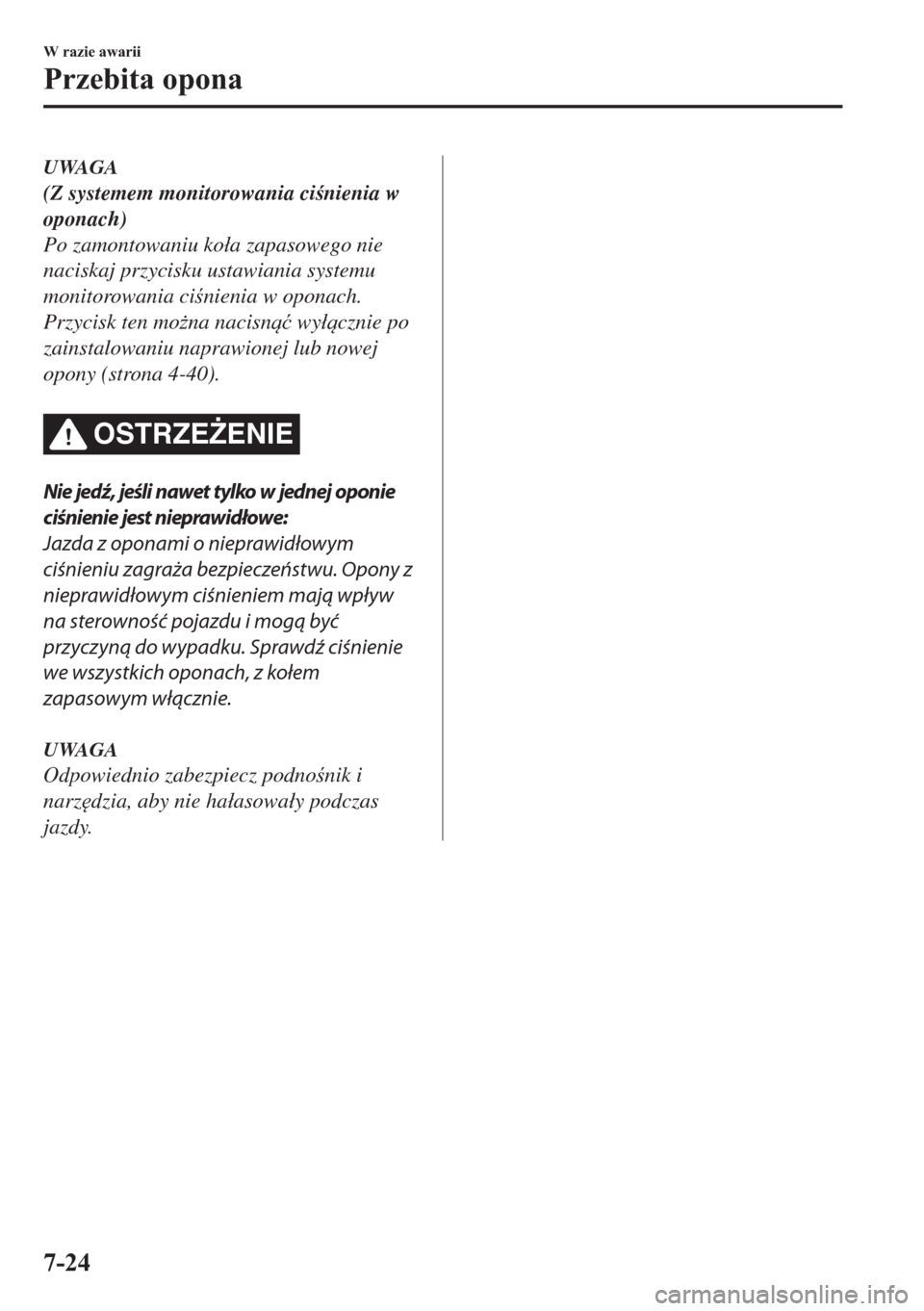 W razie awarii

Przebita opona

UWAGA
(Z systemem monitorowania ciśnienia w oponach)
Po zamontowaniu koła zapasowego nie naciskaj przycisku ustawiania systemu monitorowania ciśnienia w oponach. Przycisk ten można nacisnąć wyłącznie po zainstalowaniu naprawionej lub nowej opony (strona 4-40).

OSTRZEŻENIE

Nie jedź, jeśli nawet tylko w jednej oponie ciśnienie jest nieprawidłowe:
Jazda z oponami o nieprawidłowym ciśnieniu zagraża bezpieczeństwu. Opony z nieprawidłowym ciśnieniem mają wpływ na sterowność pojazdu i mogą być przyczyną do wypadku. Sprawdź ciśnienie we wszystkich oponach, z kołem zapasowym włącznie.

UWAGA
Odpowiednio zabezpiecz podnośnik i narzędzia, aby nie hałasowały podczas jazdy.

7-24

carmanualsonline.info